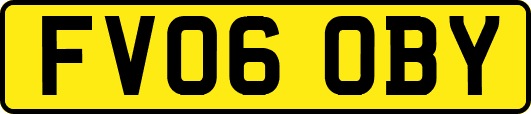 FV06 OBY